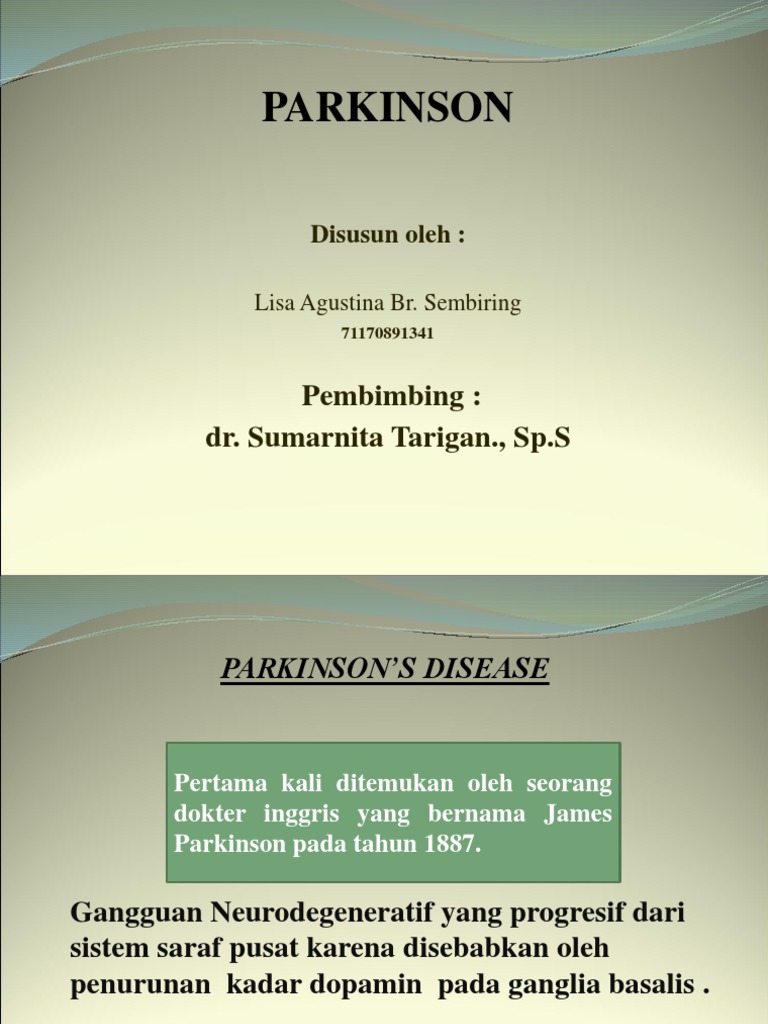 PARKINSON

Disusun oleh :

Lisa Agustina Br. Sembiring
71170891341

Pembimbing :
dr. Sumarnita Tarigan., Sp.S

PARKINSON'S DISEASE

Pertama kali ditemukan oleh seorang dokter inggris yang bernama James Parkinson pada tahun 1887.

Gangguan Neurodegeneratif yang progresif dari sistem saraf pusat karena disebabkan oleh penurunan kadar dopamin pada ganglia basalis .